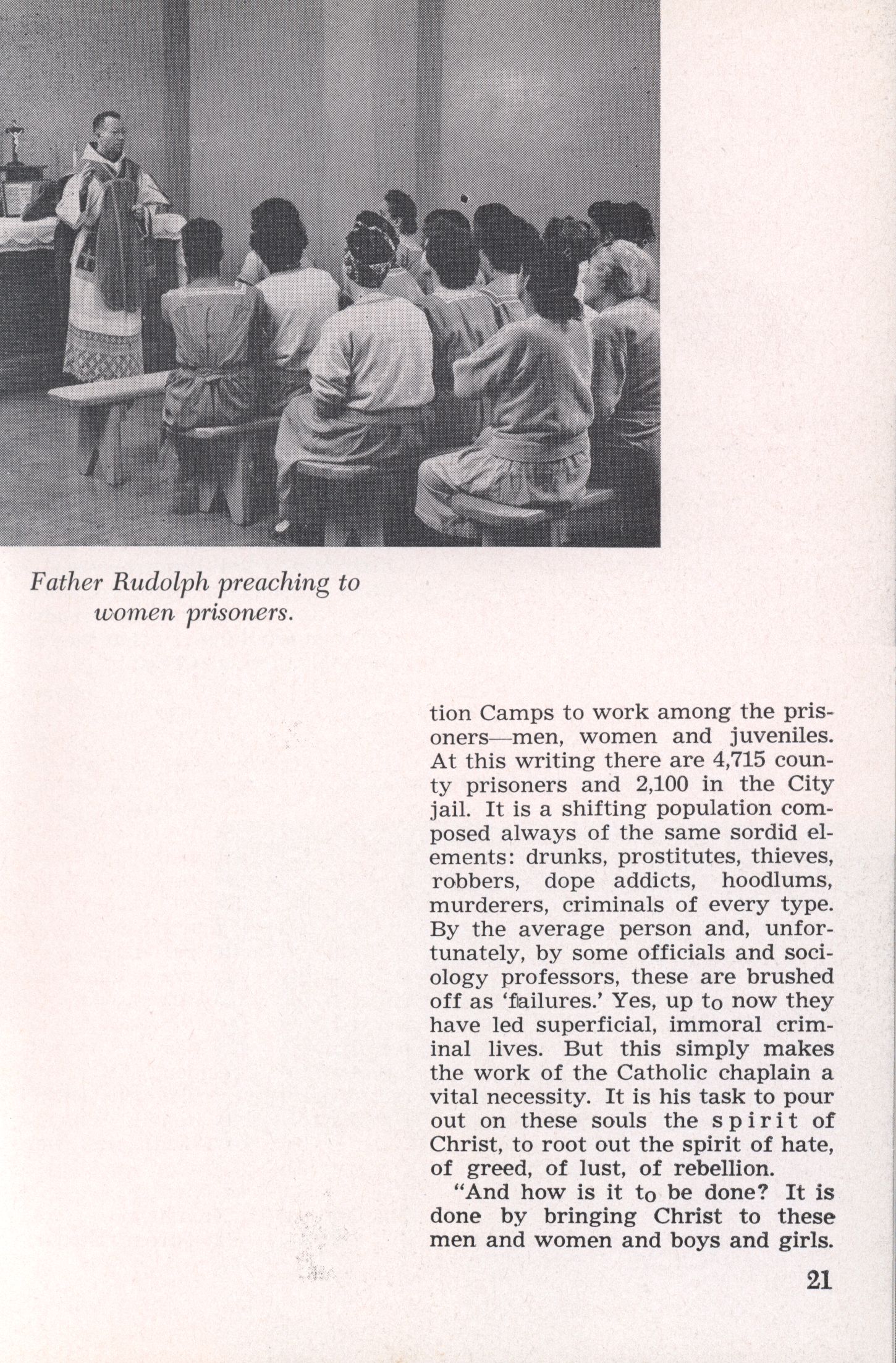 Father Rudolph preaching to women prisoners.

tion Camps to work among the prisoners—men, women and juveniles. At this writing there are 4,715 county prisoners and 2,100 in the City jail. It is a shifting population composed always of the same sordid elements: drunks, prostitutes, thieves, robbers, dope addicts, hoodlums, murderers, criminals of every type. By the average person and, unfortunately, by some officials and sociology professors, these are brushed off as 'failures.' Yes, up to now they have led superficial, immoral criminal lives. But this simply makes the work of the Catholic chaplain a vital necessity. It is his task to pour out on these souls the spirit of Christ, to root out the spirit of hate, of greed, of lust, of rebellion.

"And how is it to be done? It is done by bringing Christ to these men and women and boys and girls.

21